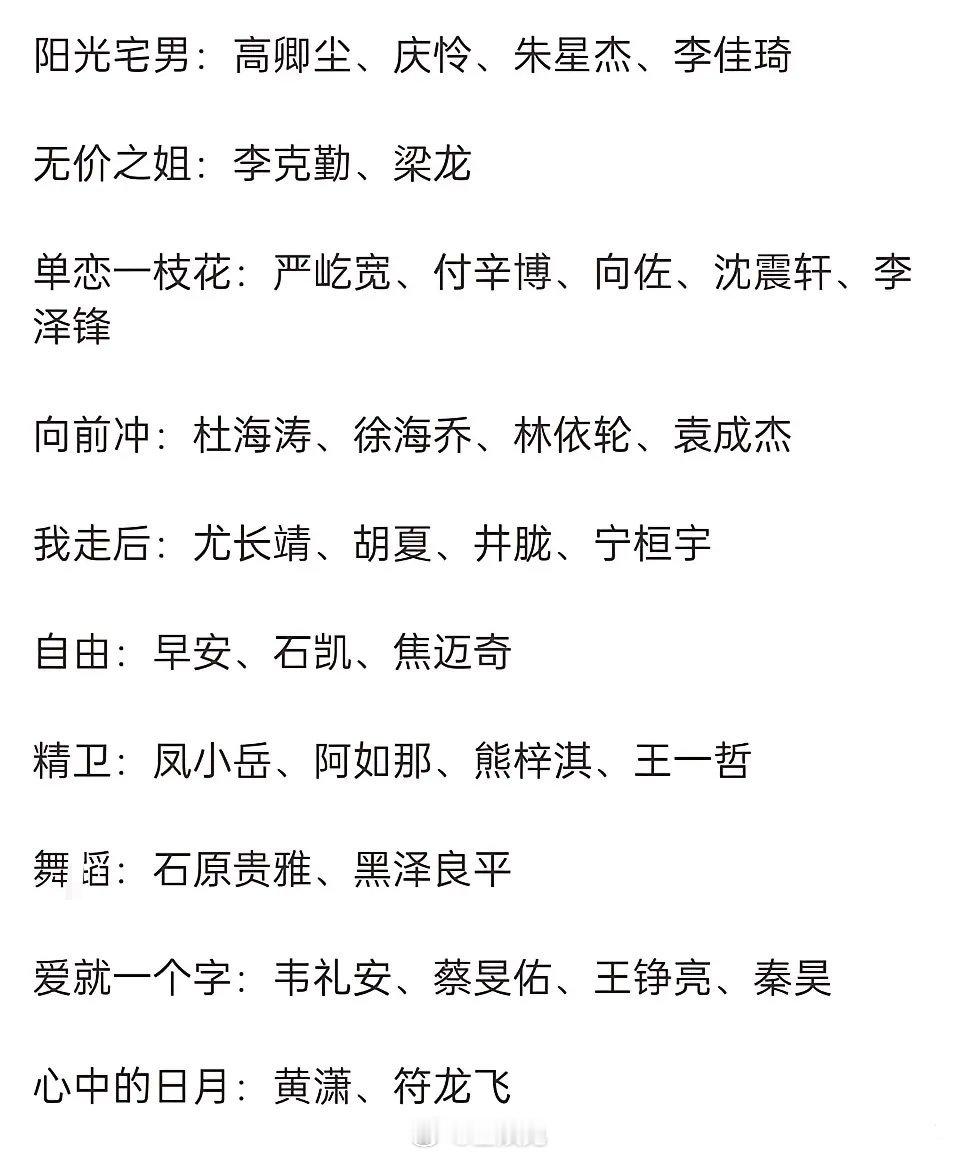 阳光宅男：高卿尘、庆怜、朱星杰、李佳琦

无价之姐：李克勤、梁龙

单恋一枝花：严屹宽、付辛博、向佐、沈震轩、李泽锋

向前冲：杜海涛、徐海乔、林依轮、袁成杰

我走后：尤长靖、胡夏、井胧、宁桓宇

自由：早安、石凯、焦迈奇

精卫：凤小岳、阿如那、熊梓淇、王一哲

舞蹈：石原贵雅、黑泽良平

爱就一个字：韦礼安、蔡旻佑、王铮亮、秦昊

心中的日月：黄潇、符龙飞